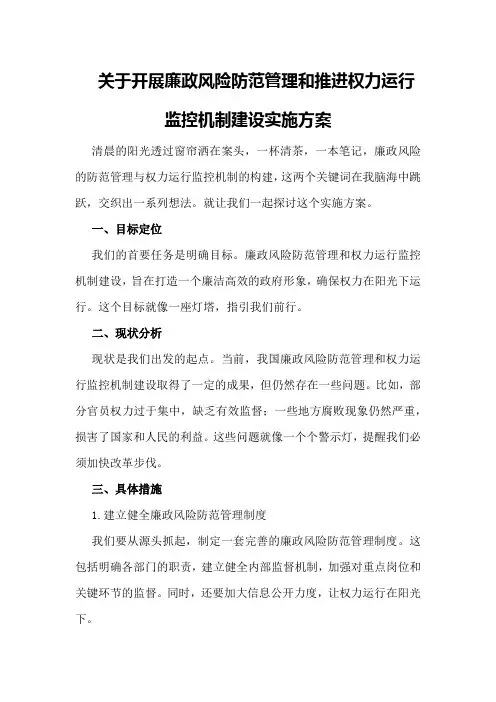 关于开展廉政风险防范管理和推进权力运行监控机制建设实施方案

清晨的阳光透过窗帘洒在案头，一杯清茶，一本笔记，廉政风险的防范管理与权力运行监控机制的构建，这两个关键词在我脑海中跳跃，交织出一系列想法。就让我们一起探讨这个实施方案。

一、目标定位

我们的首要任务是明确目标。廉政风险防范管理和权力运行监控机制建设，旨在打造一个廉洁高效的政府形象，确保权力在阳光下运行。这个目标就像一座灯塔，指引我们前行。

二、现状分析

现状是我们出发的起点。当前，我国廉政风险防范管理和权力运行监控机制建设取得了一定的成果，但仍然存在一些问题。比如，部分官员权力过于集中，缺乏有效监督；一些地方腐败现象仍然严重，损害了国家和人民的利益。这些问题就像一个个警示灯，提醒我们必须加快改革步伐。

三、具体措施

1.建立健全廉政风险防范管理制度

我们要从源头抓起，制定一套完善的廉政风险防范管理制度。这包括明确各部门的职责，建立健全内部监督机制，加强对重点岗位和关键环节的监督。同时，还要加大信息公开力度，让权力运行在阳光下。